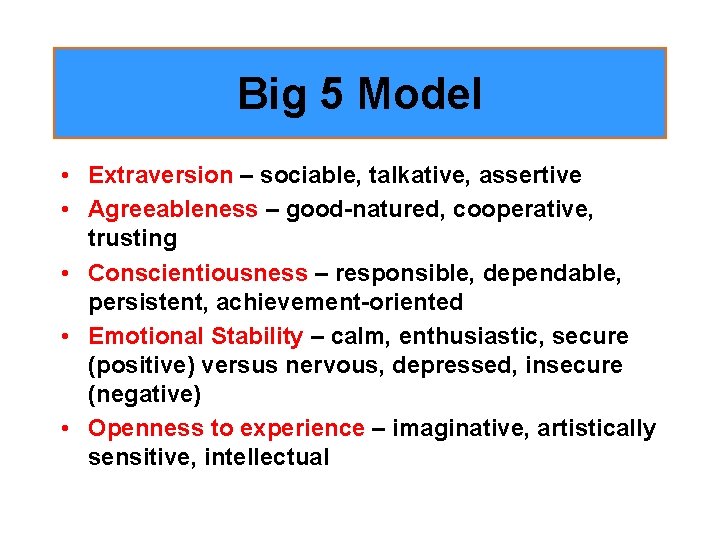 Big 5 Model

• Extraversion – sociable, talkative, assertive
• Agreeableness – good-natured, cooperative, trusting
• Conscientiousness – responsible, dependable, persistent, achievement-oriented
• Emotional Stability – calm, enthusiastic, secure (positive) versus nervous, depressed, insecure (negative)
• Openness to experience – imaginative, artistically sensitive, intellectual